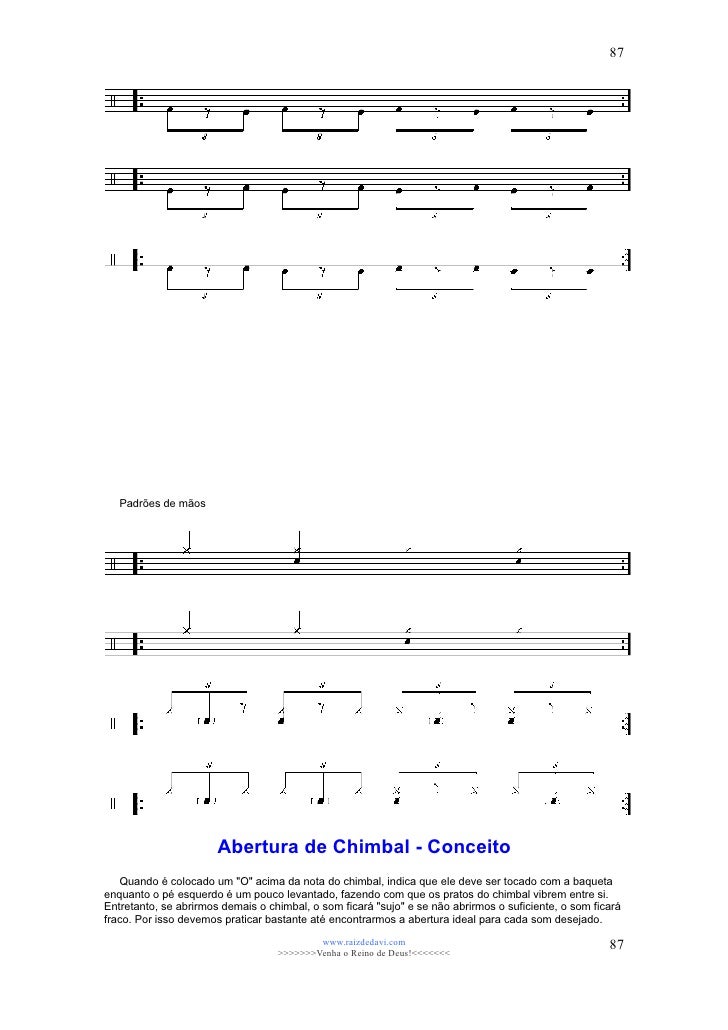 87

Padrões de mãos

Abertura de Chimbal - Conceito

Quando é colocado um "O" acima da nota do chimbal, indica que ele deve ser tocado com a baqueta enquanto o pé esquerdo é um pouco levantado, fazendo com que os pratos do chimbal vibrem entre si. Entretanto, se abrirmos demais o chimbal, o som ficará "sujo" e se não abrirmos o suficiente, o som ficará fraco. Por isso devemos praticar bastante até encontrarmos a abertura ideal para cada som desejado.

www.raizdedavi.com
>>>>>>>Venha o Reino de Deus!<<<<<<<

87